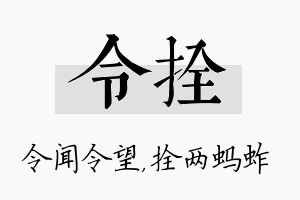 令拴

令闻令望,拴两蚂蚱